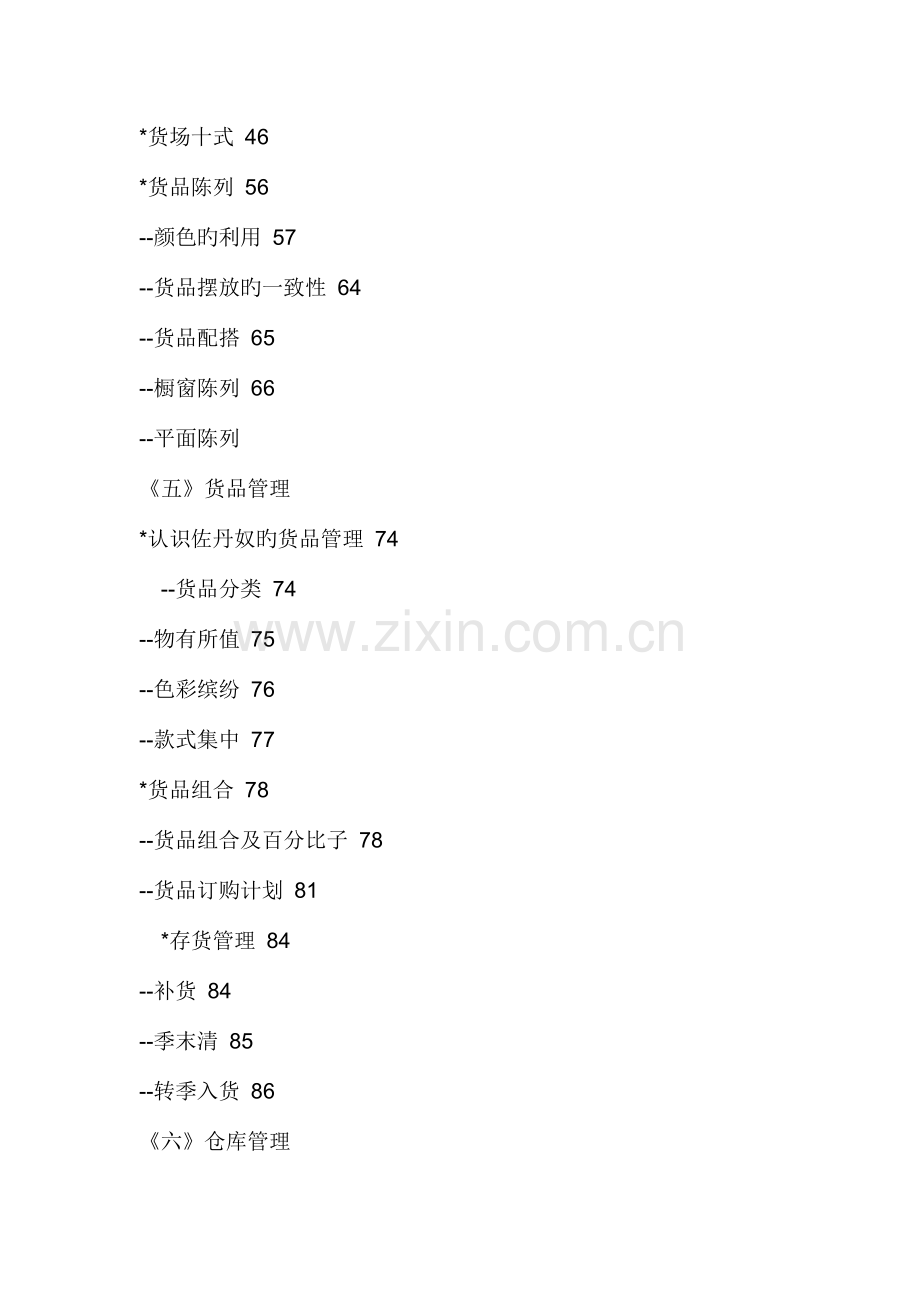 *货场十式 46

*货品陈列 56

--颜色旳利用 57

--货品摆放旳一致性 64

--货品配搭 65

--橱窗陈列 66

--平面陈列

《五》货品管理

*认识佐丹奴旳货品管理 74

--货品分类 74

--物有所值 75

--色彩缤纷 76

--款式集中 77

*货品组合 78

--货品组合及百分比子 78

--货品订购计划 81

*存货管理 84

--补货 84

--季末清 85

--转季入货 86

《六》仓库管理

www.zixin.com.cn